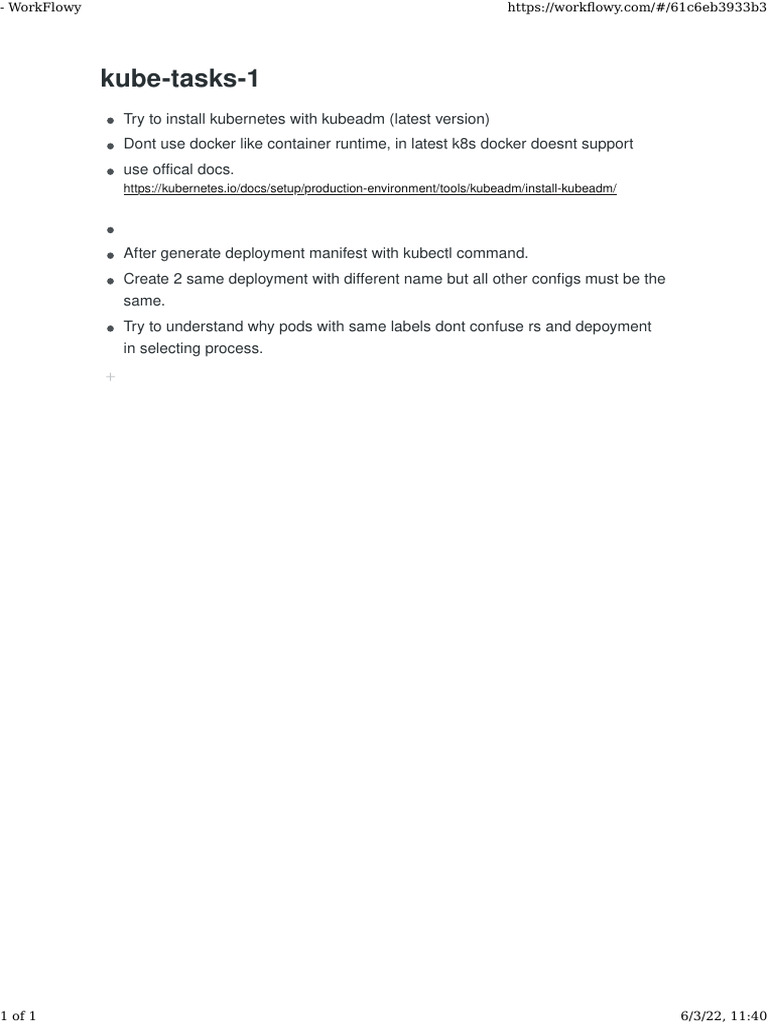 - WorkFlowy https://workflowy.com/#/61c6eb3933b3

kube-tasks-1

• Try to install kubernetes with kubeadm (latest version)
• Dont use docker like container runtime, in latest k8s docker doesnt support
• use offical docs.
https://kubernetes.io/docs/setup/production-environment/tools/kubeadm/install-kubeadm/
•
• After generate deployment manifest with kubectl command.
• Create 2 same deployment with different name but all other configs must be the same.
• Try to understand why pods with same labels dont confuse rs and depoyment in selecting process.

+

1 of 1 6/3/22, 11:40